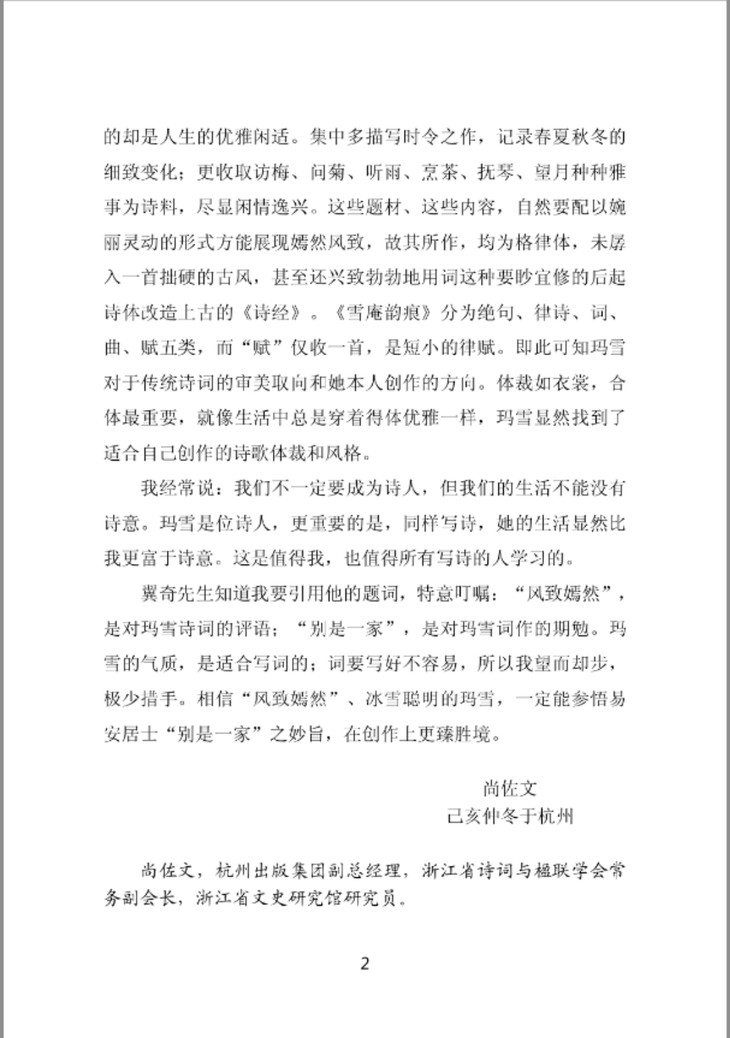 的却是人生的优雅闲适。集中多描写时令之作，记录春夏秋冬的细致变化；更收取访梅、问菊、听雨、烹茶、抚琴、望月种种雅事为诗料，尽显闲情逸兴。这些题材、这些内容，自然要配以婉丽灵动的形式方能展现嫣然风致，故其所作，均为格律体，未孱入一首拙硬的古风，甚至还兴致勃勃地用词这种要眇宜修的后起诗体改造上古的《诗经》。《雪庵韵痕》分为绝句、律诗、词、曲、赋五类，而“赋”仅收一首，是短小的律赋。即此可知玛雪对于传统诗词的审美取向和她本人创作的方向。体裁如衣裳，合体最重要，就像生活中总是穿着得体优雅一样，玛雪显然找到了适合自己创作的诗歌体裁和风格。

我经常说：我们不一定要成为诗人，但我们的生活不能没有诗意。玛雪是位诗人，更重要的是，同样写诗，她的生活显然比我更富于诗意。这是值得我，也值得所有写诗的人学习的。

冀奇先生知道我要引用他的题词，特意叮嘱：“风致嫣然”，是对玛雪诗词的评语；“别是一家”，是对玛雪词作的期勉。玛雪的气质，是适合写词的；词要写好不容易，所以我望而却步，极少措手。相信“风致嫣然”、冰雪聪明的玛雪，一定能参悟易安居士“别是一家”之妙旨，在创作上更臻胜境。

尚佐文
己亥仲冬于杭州

尚佐文，杭州出版集团副总经理，浙江省诗词与楹联学会常务副会长，浙江省文史研究馆研究员。

2